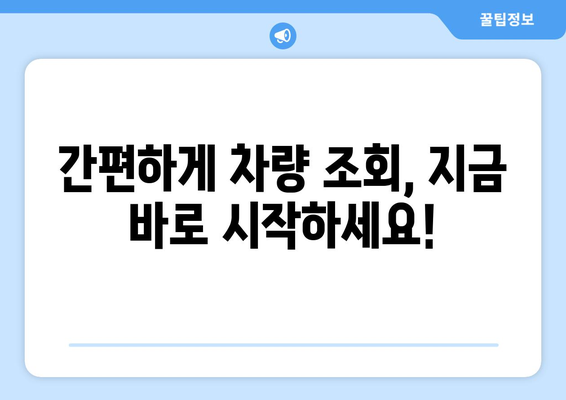 꿀팁정보

간편하게 차량 조회, 지금 바로 시작하세요!